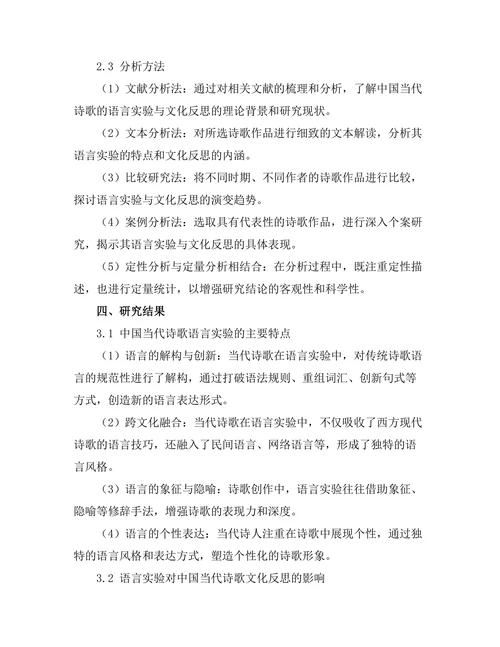 2.3 分析方法

（1）文献分析法：通过对相关文献的梳理和分析，了解中国当代诗歌的语言实验与文化反思的理论背景和研究现状。

（2）文本分析法：对所选诗歌作品进行细致的文本解读，分析其语言实验的特点和文化反思的内涵。

（3）比较研究法：将不同时期、不同作者的诗歌作品进行比较，探讨语言实验与文化反思的演变趋势。

（4）案例分析法：选取具有代表性的诗歌作品，进行深入个案研究，揭示其语言实验与文化反思的具体表现。

（5）定性分析与定量分析相结合：在分析过程中，既注重定性描述，也进行定量统计，以增强研究结论的客观性和科学性。

四、研究结果

3.1 中国当代诗歌语言实验的主要特点

（1）语言的解构与创新：当代诗歌在语言实验中，对传统诗歌语言的规范性进行了解构，通过打破语法规则、重组词汇、创新句式等方式，创造新的语言表达形式。

（2）跨文化融合：当代诗歌在语言实验中，不仅吸收了西方现代诗歌的语言技巧，还融入了民间语言、网络语言等，形成了独特的语言风格。

（3）语言的象征与隐喻：诗歌创作中，语言实验往往借助象征、隐喻等修辞手法，增强诗歌的表现力和深度。

（4）语言的个性表达：当代诗人注重在诗歌中展现个性，通过独特的语言风格和表达方式，塑造个性化的诗歌形象。

3.2 语言实验对中国当代诗歌文化反思的影响